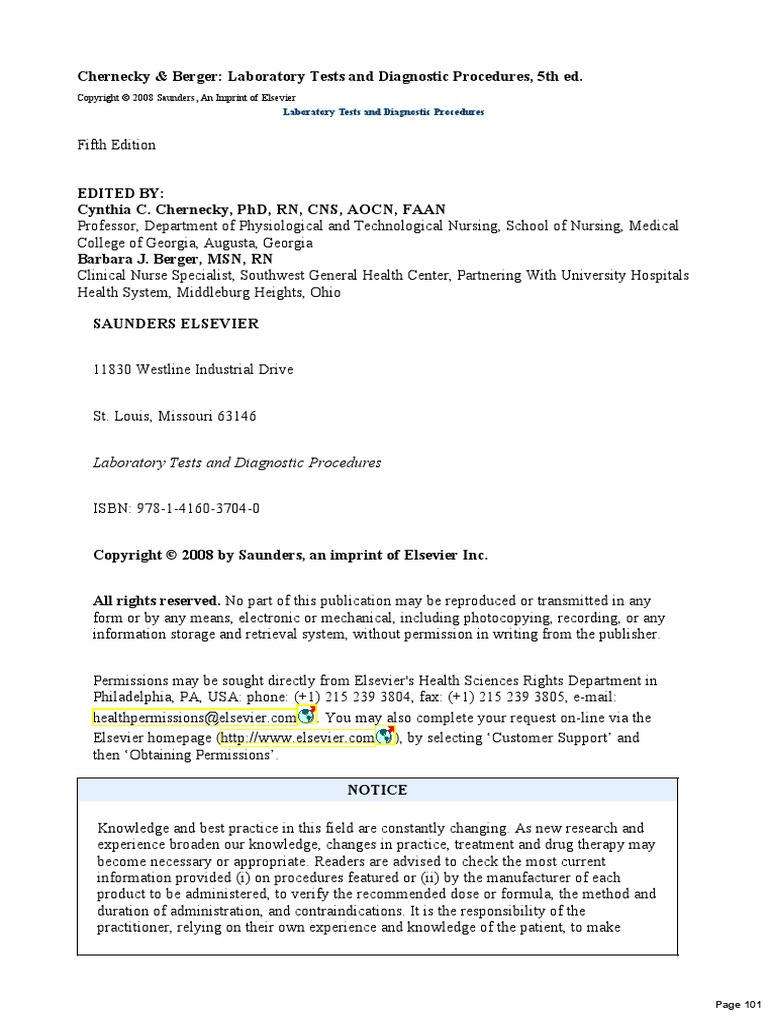 Chernecky & Berger: Laboratory Tests and Diagnostic Procedures, 5th ed.

Copyright © 2008 Saunders, An Imprint of Elsevier

Laboratory Tests and Diagnostic Procedures

Fifth Edition

EDITED BY:
Cynthia C. Chernecky, PhD, RN, CNS, AOCN, FAAN
Professor, Department of Physiological and Technological Nursing, School of Nursing, Medical College of Georgia, Augusta, Georgia
Barbara J. Berger, MSN, RN
Clinical Nurse Specialist, Southwest General Health Center, Partnering With University Hospitals Health System, Middleburg Heights, Ohio

SAUNDERS ELSEVIER

11830 Westline Industrial Drive

St. Louis, Missouri 63146

Laboratory Tests and Diagnostic Procedures

ISBN: 978-1-4160-3704-0

Copyright © 2008 by Saunders, an imprint of Elsevier Inc.

All rights reserved. No part of this publication may be reproduced or transmitted in any form or by any means, electronic or mechanical, including photocopying, recording, or any information storage and retrieval system, without permission in writing from the publisher.

Permissions may be sought directly from Elsevier's Health Sciences Rights Department in Philadelphia, PA, USA: phone: (+1) 215 239 3804, fax: (+1) 215 239 3805, e-mail: healthpermissions@elsevier.com. You may also complete your request on-line via the Elsevier homepage (http://www.elsevier.com), by selecting 'Customer Support' and then 'Obtaining Permissions'.

NOTICE

Knowledge and best practice in this field are constantly changing. As new research and experience broaden our knowledge, changes in practice, treatment and drug therapy may become necessary or appropriate. Readers are advised to check the most current information provided (i) on procedures featured or (ii) by the manufacturer of each product to be administered, to verify the recommended dose or formula, the method and duration of administration, and contraindications. It is the responsibility of the practitioner, relying on their own experience and knowledge of the patient, to make

Page 101